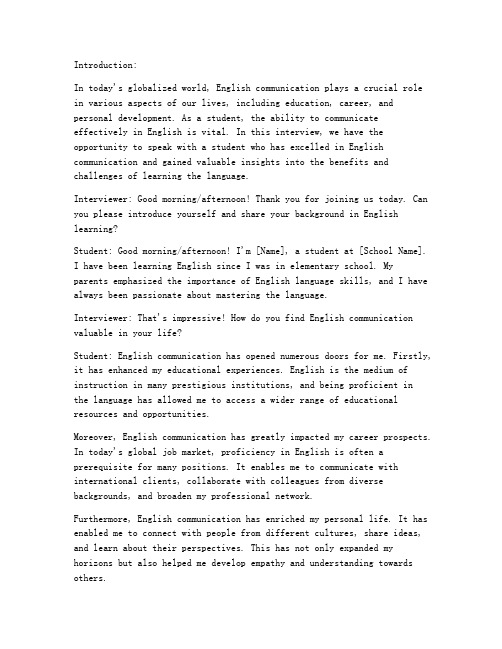 Introduction:

In today's globalized world, English communication plays a crucial role in various aspects of our lives, including education, career, and personal development. As a student, the ability to communicate effectively in English is vital. In this interview, we have the opportunity to speak with a student who has excelled in English communication and gained valuable insights into the benefits and challenges of learning the language.

Interviewer: Good morning/afternoon! Thank you for joining us today. Can you please introduce yourself and share your background in English learning?

Student: Good morning/afternoon! I'm [Name], a student at [School Name]. I have been learning English since I was in elementary school. My parents emphasized the importance of English language skills, and I have always been passionate about mastering the language.

Interviewer: That's impressive! How do you find English communication valuable in your life?

Student: English communication has opened numerous doors for me. Firstly, it has enhanced my educational experiences. English is the medium of instruction in many prestigious institutions, and being proficient in the language has allowed me to access a wider range of educational resources and opportunities.

Moreover, English communication has greatly impacted my career prospects. In today's global job market, proficiency in English is often a prerequisite for many positions. It enables me to communicate with international clients, collaborate with colleagues from diverse backgrounds, and broaden my professional network.

Furthermore, English communication has enriched my personal life. It has enabled me to connect with people from different cultures, share ideas, and learn about their perspectives. This has not only expanded my horizons but also helped me develop empathy and understanding towards others.